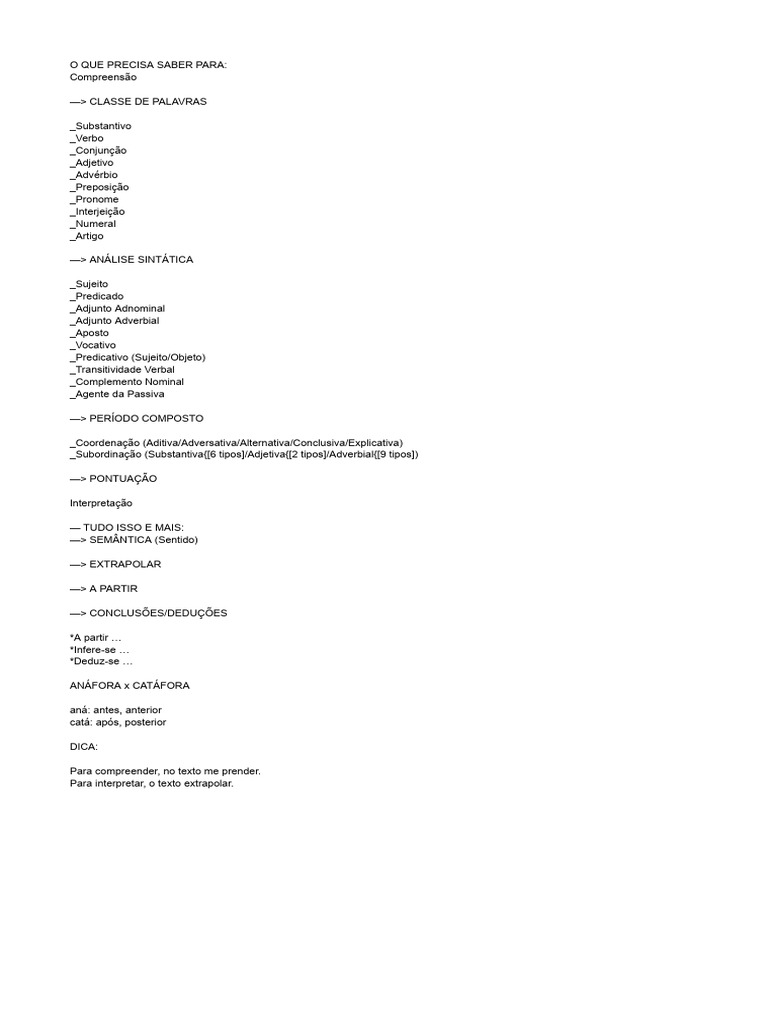 O QUE PRECISA SABER PARA:
Compreensão

—> CLASSE DE PALAVRAS

_Substantivo
_Verbo
_Conjunção
_Adjetivo
_Advérbio
_Preposição
_Pronome
_Interjeição
_Numeral
_Artigo

—> ANÁLISE SINTÁTICA

_Sujeito
_Predicado
_Adjunto Adnominal
_Adjunto Adverbial
_Aposto
_Vocativo
_Predicativo (Sujeito/Objeto)
_Transitividade Verbal
_Complemento Nominal
_Agente da Passiva

—> PERÍODO COMPOSTO

_Coordenação (Aditiva/Adversativa/Alternativa/Conclusiva/Explicativa)
_Subordinação (Substantiva{[6 tipos]/Adjetiva{[2 tipos]/Adverbial{[9 tipos])

—> PONTUAÇÃO

Interpretação

— TUDO ISSO E MAIS:
—> SEMÂNTICA (Sentido)

—> EXTRAPOLAR

—> A PARTIR

—> CONCLUSÕES/DEDUÇÕES

*A partir …
*Infere-se …
*Deduz-se …

ANÁFORA x CATÁFORA

aná: antes, anterior
catá: após, posterior

DICA:

Para compreender, no texto me prender.
Para interpretar, o texto extrapolar.